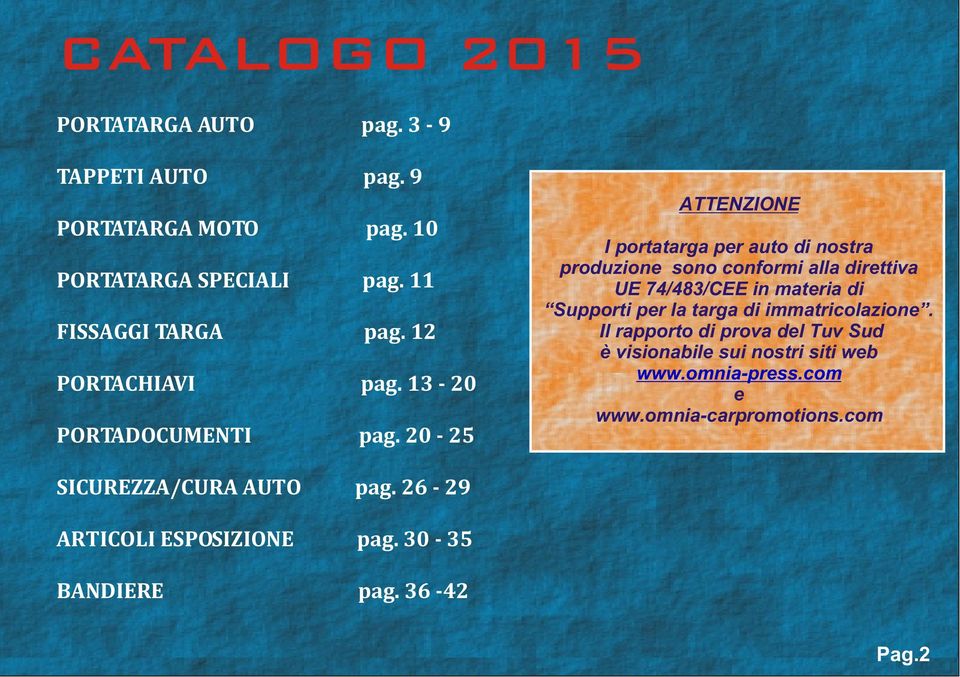 CATALOGO 2015

PORTATARGA AUTO pag. 3 - 9

TAPPETI AUTO pag. 9

PORTATARGA MOTO pag. 10

PORTATARGA SPECIALI pag. 11

FISSAGGI TARGA pag. 12

PORTACHIAVI pag. 13 - 20

PORTADOCUMENTI pag. 20 - 25

SICUREZZA/CURA AUTO pag. 26 - 29

ARTICOLI ESPOSIZIONE pag. 30 - 35

BANDIERE pag. 36 -42

ATTENZIONE

I portatarga per auto di nostra produzione sono conformi alla direttiva UE 74/483/CEE in materia di “Supporti per la targa di immatricolazione”. Il rapporto di prova del Tuv Sud è visionabile sui nostri siti web www.omnia-press.com e www.omnia-carpromotions.com

Pag.2